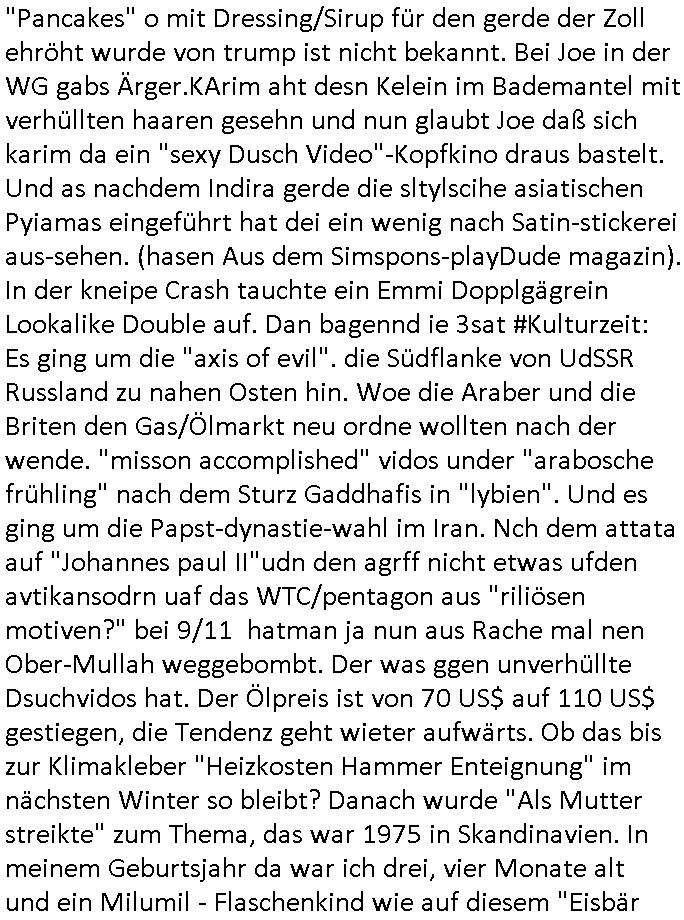 "Pancakes" o mit Dressing/Sirup für den gerde der Zoll ehröht wurde von trump ist nicht bekannt. Bei Joe in der WG gabs Ärger.KArim aht desn Kelein im Bademantel mit verhüllten haaren gesehn und nun glaubt Joe daß sich karim da ein "sexy Dusch Video"-Kopfkino draus bastelt. Und as nachdem Indira gerde die sltylscihe asiatischen Pyiamas eingeführt hat dei ein wenig nach Satin-stickerei aus-sehen. (hasen Aus dem Simspons-playDude magazin). In der kneipe Crash tauchte ein Emmi Dopplgägrein Lookalike Double auf. Dan bagennd ie 3sat #Kulturzeit: Es ging um die "axis of evil". die Südflanke von UdSSR Russland zu nahen Osten hin. Woe die Araber und die Briten den Gas/Ölmarkt neu ordne wollten nach der wende. "misson accomplished" vidos under "arabosche frühling" nach dem Sturz Gaddhafis in "lybien". Und es ging um die Papst-dynastie-wahl im Iran. Nch dem attata auf "Johannes paul II"udn den agrff nicht etwas ufden avtikansodrn uaf das WTC/pentagon aus "riliösen motiven?" bei 9/11 hatman ja nun aus Rache mal nen Ober-Mullah weggebombt. Der was ggen unverhüllte Dsuchvidos hat. Der Ölpreis ist von 70 US$ auf 110 US$ gestiegen, die Tendenz geht wieter aufwärts. Ob das bis zur Klimakleber "Heizkosten Hammer Enteignung" im nächsten Winter so bleibt? Danach wurde "Als Mutter streikte" zum Thema, das war 1975 in Skandinavien. In meinem Geburtsjahr da war ich drei, vier Monate alt und ein Milumil - Flaschenkind wie auf diesem "Eisbär